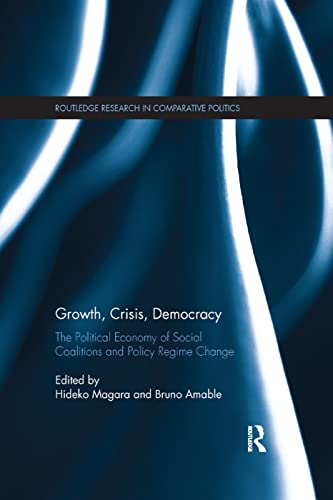 ROUTLEDGE RESEARCH IN COMPARATIVE POLITICS

Growth, Crisis, Democracy

The Political Economy of Social Coalitions and Policy Regime Change

Edited by
Hideko Magara and Bruno Amable

ROUTLEDGE